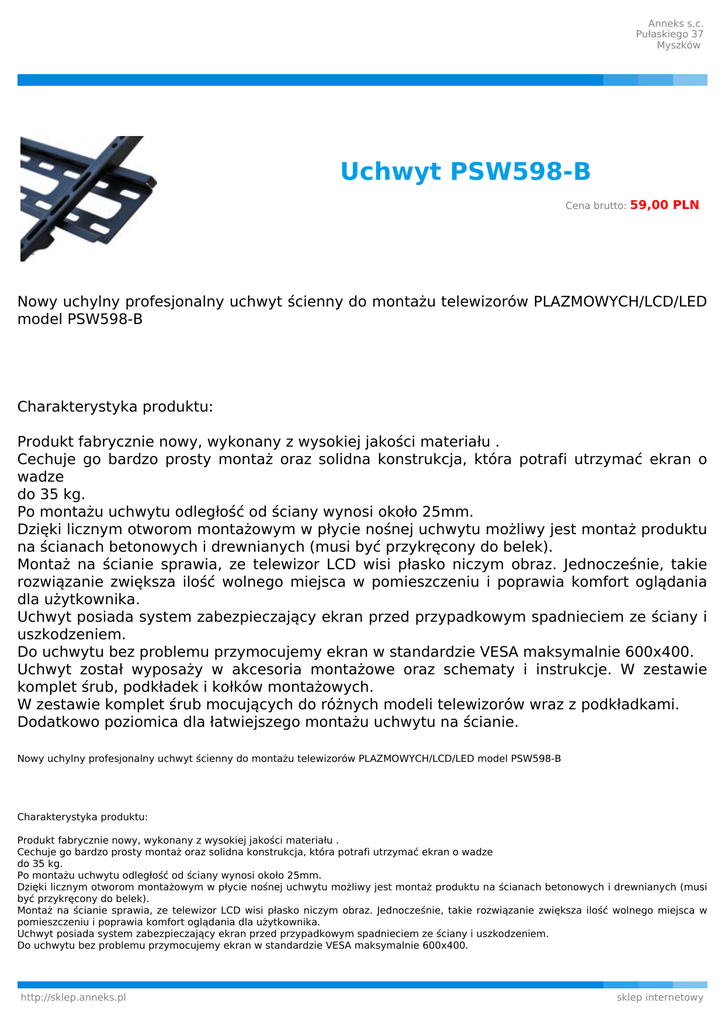 Anneks s.c.
Pułaskiego 37
Myszków

Uchwyt PSW598-B

Cena brutto: 59,00 PLN

Nowy uchylny profesjonalny uchwyt ścienny do montażu telewizorów PLAZMOWYCH/LCD/LED model PSW598-B

Charakterystyka produktu:

Produkt fabrycznie nowy, wykonany z wysokiej jakości materiału .
Cechuje go bardzo prosty montaż oraz solidna konstrukcja, która potrafi utrzymać ekran o wadze
do 35 kg.
Po montażu uchwytu odległość od ściany wynosi około 25mm.
Dzięki licznym otworom montażowym w płycie nośnej uchwytu możliwy jest montaż produktu na ścianach betonowych i drewnianych (musi być przykręcony do belek).
Montaż na ścianie sprawia, ze telewizor LCD wisi płasko niczym obraz. Jednocześnie, takie rozwiązanie zwiększa ilość wolnego miejsca w pomieszczeniu i poprawia komfort oglądania dla użytkownika.
Uchwyt posiada system zabezpieczający ekran przed przypadkowym spadnieciem ze ściany i uszkodzeniem.
Do uchwytu bez problemu przymocujemy ekran w standardzie VESA maksymalnie 600x400.
Uchwyt został wyposaży w akcesoria montażowe oraz schematy i instrukcje. W zestawie komplet śrub, podkładek i kołków montażowych.
W zestawie komplet śrub mocujących do różnych modeli telewizorów wraz z podkładkami.
Dodatkowo poziomica dla łatwiejszego montażu uchwytu na ścianie.

Nowy uchylny profesjonalny uchwyt ścienny do montażu telewizorów PLAZMOWYCH/LCD/LED model PSW598-B

Charakterystyka produktu:

Produkt fabrycznie nowy, wykonany z wysokiej jakości materiału .
Cechuje go bardzo prosty montaż oraz solidna konstrukcja, która potrafi utrzymać ekran o wadze
do 35 kg.
Po montażu uchwytu odległość od ściany wynosi około 25mm.
Dzięki licznym otworom montażowym w płycie nośnej uchwytu możliwy jest montaż produktu na ścianach betonowych i drewnianych (musi być przykręcony do belek).
Montaż na ścianie sprawia, ze telewizor LCD wisi płasko niczym obraz. Jednocześnie, takie rozwiązanie zwiększa ilość wolnego miejsca w pomieszczeniu i poprawia komfort oglądania dla użytkownika.
Uchwyt posiada system zabezpieczający ekran przed przypadkowym spadnieciem ze ściany i uszkodzeniem.
Do uchwytu bez problemu przymocujemy ekran w standardzie VESA maksymalnie 600x400.

http://sklep.anneks.pl
sklep internetowy